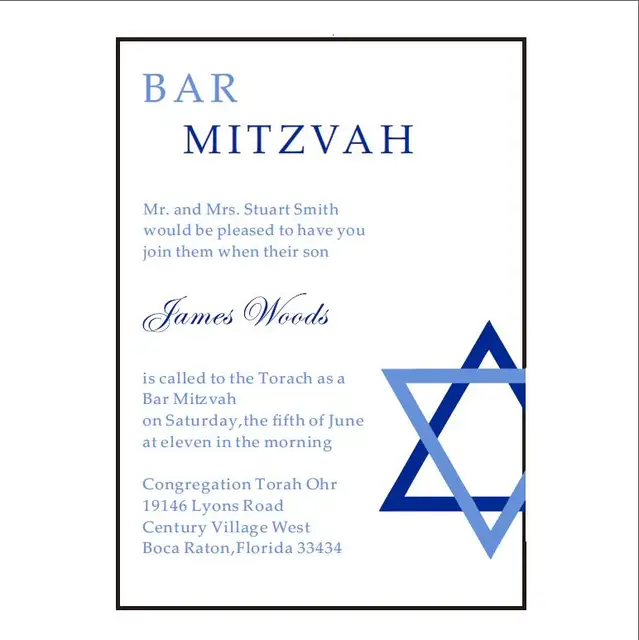 BAR
MITZVAH

Mr. and Mrs. Stuart Smith would be pleased to have you join them when their son

James Woods

is called to the Torach as a Bar Mitzvah on Saturday,the fifth of June at eleven in the morning

Congregation Torah Ohr
19146 Lyons Road
Century Village West
Boca Raton,Florida 33434